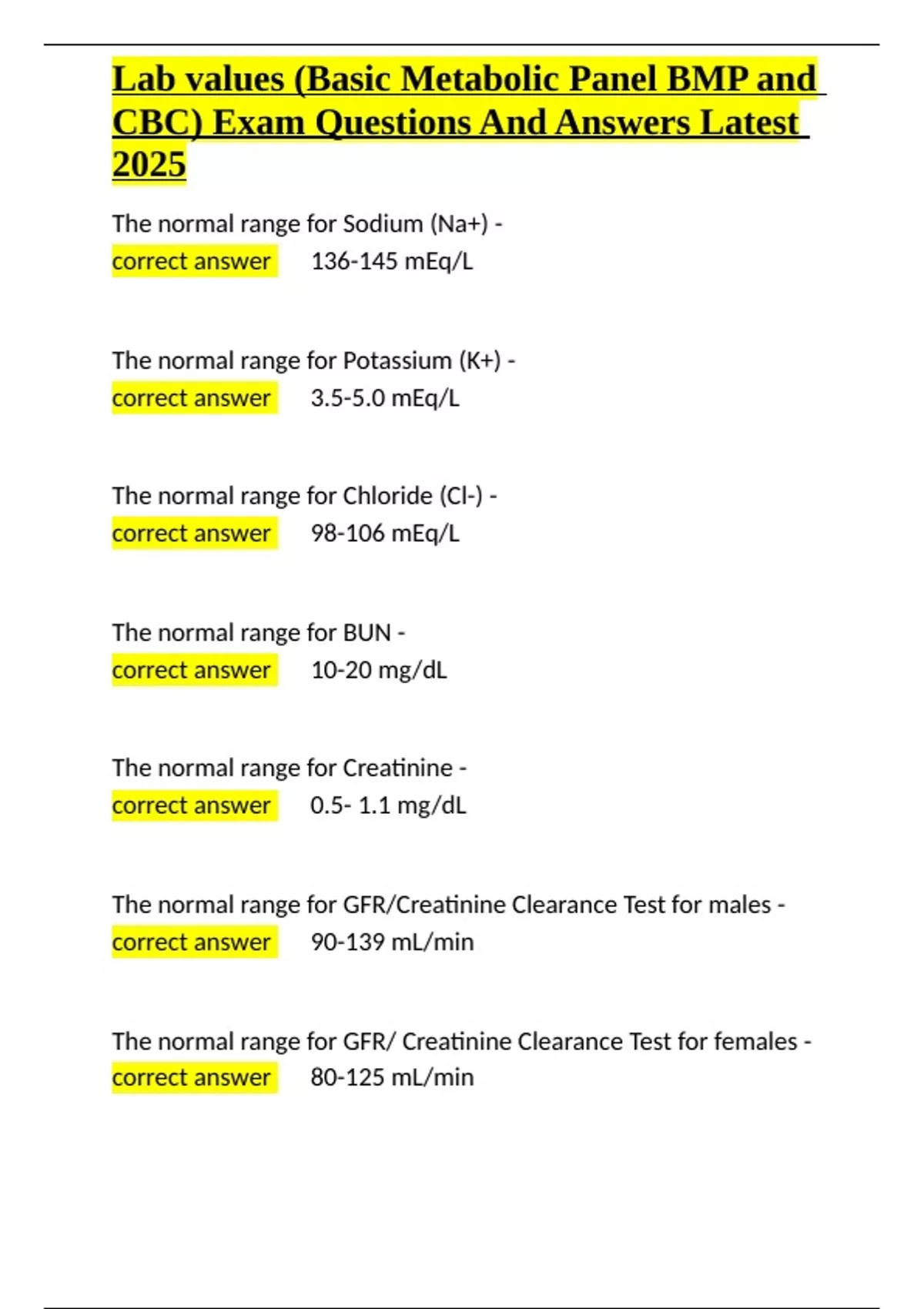 Lab values (Basic Metabolic Panel BMP and CBC) Exam Questions And Answers Latest 2025

The normal range for Sodium (Na+) -
correct answer 136-145 mEq/L

The normal range for Potassium (K+) -
correct answer 3.5-5.0 mEq/L

The normal range for Chloride (Cl-) -
correct answer 98-106 mEq/L

The normal range for BUN -
correct answer 10-20 mg/dL

The normal range for Creatinine -
correct answer 0.5- 1.1 mg/dL

The normal range for GFR/Creatinine Clearance Test for males -
correct answer 90-139 mL/min

The normal range for GFR/ Creatinine Clearance Test for females -
correct answer 80-125 mL/min